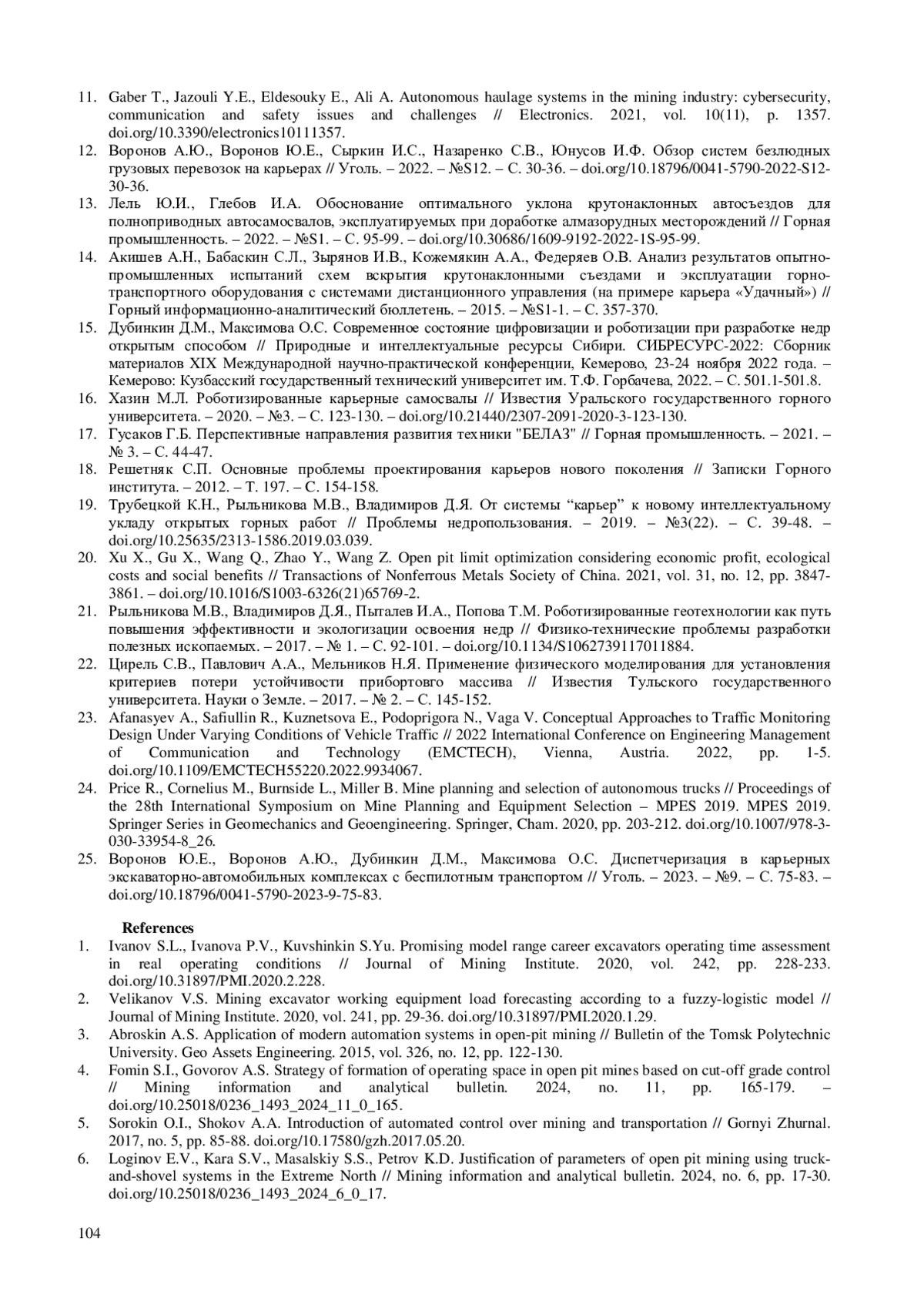 11. Gaber T., Jazouli Y.E., Eldesouky E., Ali A. Autonomous haulage systems in the mining industry: cybersecurity, communication and safety issues and challenges // Electronics. 2021, vol. 10(11), p. 1357. doi.org/10.3390/electronics10111357.
12. Воронов А.Ю., Воронов Ю.Е., Сыркин И.С., Назаренко С.В., Юнусов И.Ф. Обзор систем безлюдных грузовых перевозок на карьерах // Уголь. – 2022. – №S12. – С. 30-36. – doi.org/10.18796/0041-5790-2022-S12-30-36.
13. Лель Ю.И., Глебов И.А. Обоснование оптимального уклона крутонаклонных автосъездов для полноприводных автосамосвалов, эксплуатируемых при доработке алмазорудных месторождений // Горная промышленность. – 2022. – №S1. – С. 95-99. – doi.org/10.30686/1609-9192-2022-1S-95-99.
14. Акишев А.Н., Бабаскин С.Л., Зырянов И.В., Кожемякин А.А., Федеряев О.В. Анализ результатов опытно-промышленных испытаний схем вскрытия крутонаклонными съездами и эксплуатации горно-транспортного оборудования с системами дистанционного управления (на примере карьера «Удачный») // Горный информационно-аналитический бюллетень. – 2015. – №S1-1. – С. 357-370.
15. Дубинкин Д.М., Максимова О.С. Современное состояние цифровизации и роботизации при разработке недр открытым способом // Природные и интеллектуальные ресурсы Сибири. СИБРЕСУРС-2022: Сборник материалов XIX Международной научно-практической конференции, Кемерово, 23-24 ноября 2022 года. – Кемерово: Кузбасский государственный технический университет им. Т.Ф. Горбачева, 2022. – С. 501.1-501.8.
16. Хазин М.Л. Роботизированные карьерные самосвалы // Известия Уральского государственного горного университета. – 2020. – №3. – С. 123-130. – doi.org/10.21440/2307-2091-2020-3-123-130.
17. Гусаков Г.Б. Перспективные направления развития техники "БЕЛАЗ" // Горная промышленность. – 2021. – № 3. – С. 44-47.
18. Решетняк С.П. Основные проблемы проектирования карьеров нового поколения // Записки Горного института. – 2012. – Т. 197. – С. 154-158.
19. Трубецкой К.Н., Рыльникова М.В., Владимиров Д.Я. От системы “карьер” к новому интеллектуальному укладу открытых горных работ // Проблемы недропользования. – 2019. – №3(22). – С. 39-48. – doi.org/10.25635/2313-1586.2019.03.039.
20. Xu X., Gu X., Wang Q., Zhao Y., Wang Z. Open pit limit optimization considering economic profit, ecological costs and social benefits // Transactions of Nonferrous Metals Society of China. 2021, vol. 31, no. 12, pp. 3847-3861. – doi.org/10.1016/S1003-6326(21)65769-2.
21. Рыльникова М.В., Владимиров Д.Я., Пыталев И.А., Попова Т.М. Роботизированные геотехнологии как путь повышения эффективности и экологизации освоения недр // Физико-технические проблемы разработки полезных ископаемых. – 2017. – № 1. – С. 92-101. – doi.org/10.1134/S1062739117011884.
22. Цирель С.В., Павлович А.А., Мельников Н.Я. Применение физического моделирования для установления критериев потери устойчивости прибортовго массива // Известия Тульского государственного университета. Науки о Земле. – 2017. – № 2. – С. 145-152.
23. Afanasyev A., Safiullin R., Kuznetsova E., Podoprigora N., Vaga V. Conceptual Approaches to Traffic Monitoring Design Under Varying Conditions of Vehicle Traffic // 2022 International Conference on Engineering Management of Communication and Technology (EMCTECH), Vienna, Austria. 2022, pp. 1-5. doi.org/10.1109/EMCTECH55220.2022.9934067.
24. Price R., Cornelius M., Burnside L., Miller B. Mine planning and selection of autonomous trucks // Proceedings of the 28th International Symposium on Mine Planning and Equipment Selection – MPES 2019. MPES 2019. Springer Series in Geomechanics and Geoengineering. Springer, Cham. 2020, pp. 203-212. doi.org/10.1007/978-3-030-33954-8_26.
25. Воронов Ю.Е., Воронов А.Ю., Дубинкин Д.М., Максимова О.С. Диспетчеризация в карьерных экскаваторно-автомобильных комплексах с беспилотным транспортом // Уголь. – 2023. – №9. – С. 75-83. – doi.org/10.18796/0041-5790-2023-9-75-83.

References
1. Ivanov S.L., Ivanova P.V., Kuvshinkin S.Yu. Promising model range career excavators operating time assessment in real operating conditions // Journal of Mining Institute. 2020, vol. 242, pp. 228-233. doi.org/10.31897/PMI.2020.2.228.
2. Velikanov V.S. Mining excavator working equipment load forecasting according to a fuzzy-logistic model // Journal of Mining Institute. 2020, vol. 241, pp. 29-36. doi.org/10.31897/PMI.2020.1.29.
3. Abroskin A.S. Application of modern automation systems in open-pit mining // Bulletin of the Tomsk Polytechnic University. Geo Assets Engineering. 2015, vol. 326, no. 12, pp. 122-130.
4. Fomin S.I., Govorov A.S. Strategy of formation of operating space in open pit mines based on cut-off grade control // Mining information and analytical bulletin. 2024, no. 11, pp. 165-179. – doi.org/10.25018/0236_1493_2024_11_0_165.
5. Sorokin O.I., Shokov A.A. Introduction of automated control over mining and transportation // Gornyi Zhurnal. 2017, no. 5, pp. 85-88. doi.org/10.17580/gzh.2017.05.20.
6. Loginov E.V., Kara S.V., Masalskiy S.S., Petrov K.D. Justification of parameters of open pit mining using truck-and-shovel systems in the Extreme North // Mining information and analytical bulletin. 2024, no. 6, pp. 17-30. doi.org/10.25018/0236_1493_2024_6_0_17.

104